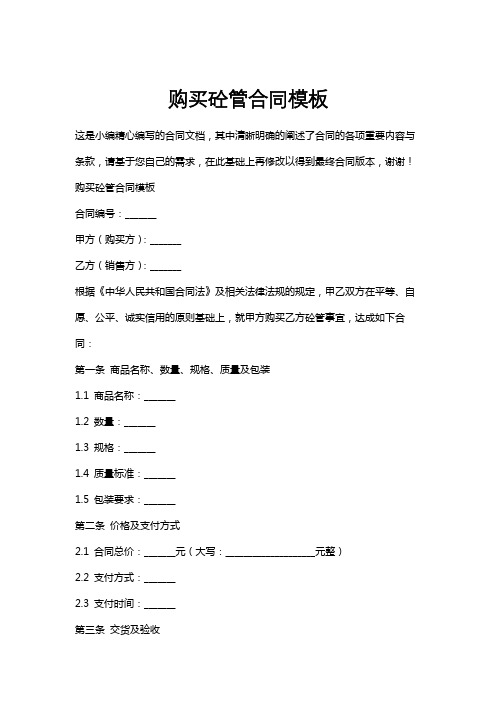 购买砼管合同模板

这是小编精心编写的合同文档，其中清晰明确的阐述了合同的各项重要内容与条款，请基于您自己的需求，在此基础上再修改以得到最终合同版本，谢谢！

购买砼管合同模板

合同编号：______

甲方（购买方）：______

乙方（销售方）：______

根据《中华人民共和国合同法》及相关法律法规的规定，甲乙双方在平等、自愿、公平、诚实信用的原则基础上，就甲方购买乙方砼管事宜，达成如下合同：

第一条 商品名称、数量、规格、质量及包装

1.1 商品名称：______

1.2 数量：______

1.3 规格：______

1.4 质量标准：______

1.5 包装要求：______

第二条 价格及支付方式

2.1 合同总价：______元（大写：__________________元整）

2.2 支付方式：______

2.3 支付时间：______

第三条 交货及验收